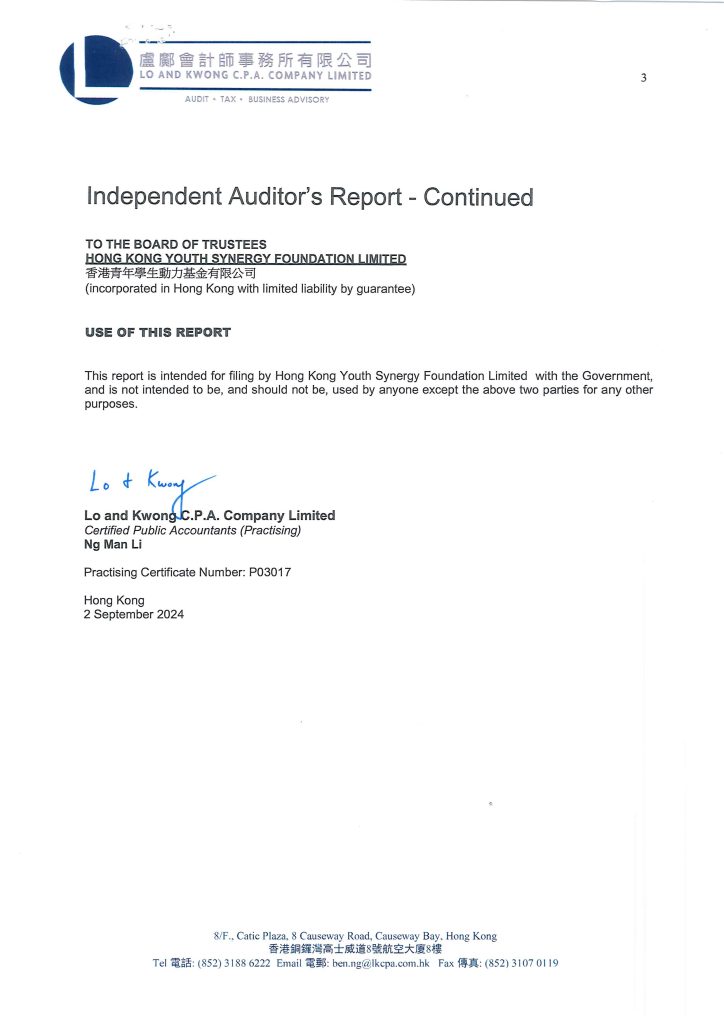 盧鄺會計師事務所有限公司
LO AND KWONG C.P.A. COMPANY LIMITED
AUDIT • TAX • BUSINESS ADVISORY

3

Independent Auditor's Report - Continued

TO THE BOARD OF TRUSTEES
HONG KONG YOUTH SYNERGY FOUNDATION LIMITED
香港青年學生動力基金有限公司
(incorporated in Hong Kong with limited liability by guarantee)

USE OF THIS REPORT

This report is intended for filing by Hong Kong Youth Synergy Foundation Limited with the Government, and is not intended to be, and should not be, used by anyone except the above two parties for any other purposes.

Lo & Kwong
Lo and Kwong C.P.A. Company Limited
Certified Public Accountants (Practising)
Ng Man Li

Practising Certificate Number: P03017

Hong Kong
2 September 2024

8/F., Catic Plaza, 8 Causeway Road, Causeway Bay, Hong Kong
香港銅鑼灣高士威道8號航空大廈8樓
Tel 電話: (852) 3188 6222 Email 電郵: ben.ng@lkcpa.com.hk Fax 傳真: (852) 3107 0119